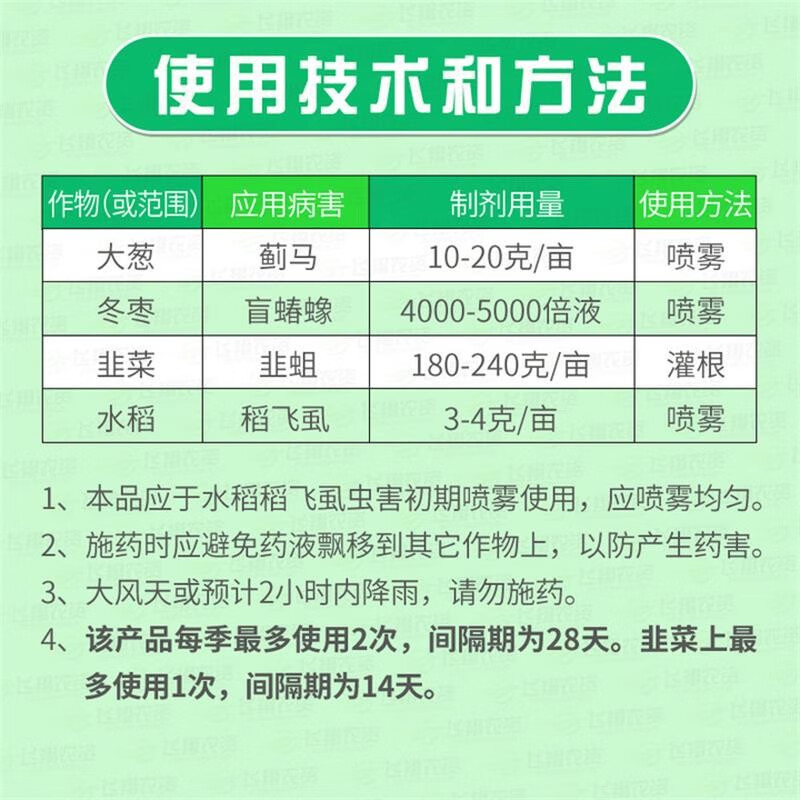 使用技术和方法

| 作物(或范围) | 应用病害 | 制剂用量 | 使用方法 |
|---|---|---|---|
| 大葱 | 蓟马 | 10-20克/亩 | 喷雾 |
| 冬枣 | 盲蝽蟓 | 4000-5000倍液 | 喷雾 |
| 韭菜 | 韭蛆 | 180-240克/亩 | 灌根 |
| 水稻 | 稻飞虱 | 3-4克/亩 | 喷雾 |

1、本品应于水稻稻飞虱虫害初期喷雾使用，应喷雾均匀。
2、施药时应避免药液飘移到其它作物上，以防产生药害。
3、大风天或预计2小时内降雨，请勿施药。
4、该产品每季最多使用2次，间隔期为28天。韭菜上最多使用1次，间隔期为14天。